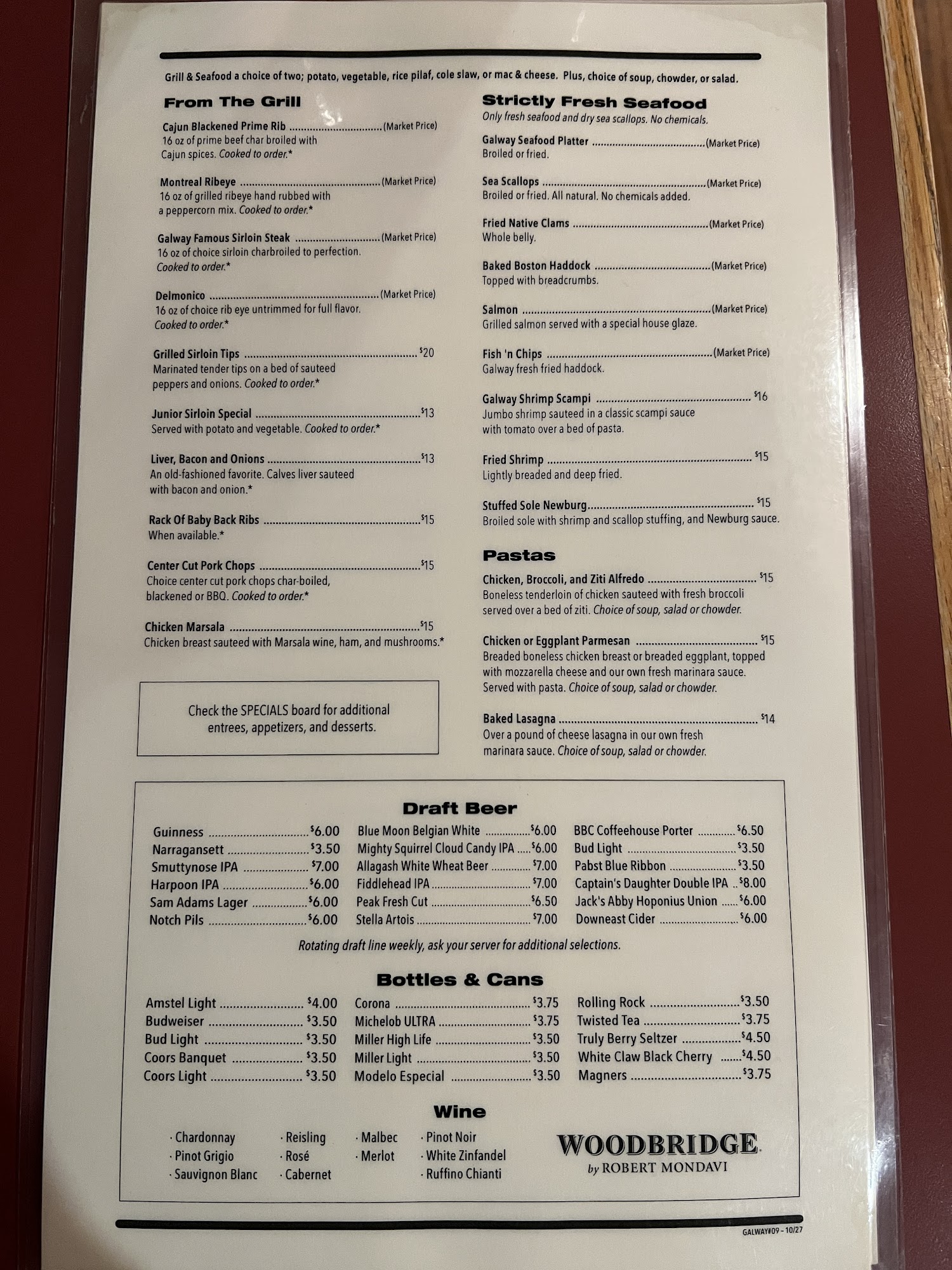 Grill & Seafood a choice of two; potato, vegetable, rice pilaf, cole slaw, or mac & cheese. Plus, choice of soup, chowder, or salad.

From The Grill

Cajun Blackened Prime Rib (Market Price)
16 oz of prime beef char broiled with Cajun spices. Cooked to order.*

Montreal Ribeye (Market Price)
16 oz of grilled ribeye hand rubbed with a peppercorn mix. Cooked to order.*

Galway Famous Sirloin Steak (Market Price)
16 oz of choice sirloin charbroiled to perfection. Cooked to order.*

Delmonico (Market Price)
16 oz of choice rib eye untrimmed for full flavor. Cooked to order.*

Grilled Sirloin Tips $20
Marinated tender tips on a bed of sauteed peppers and onions. Cooked to order.*

Junior Sirloin Special $13
Served with potato and vegetable. Cooked to order.*

Liver, Bacon and Onions $13
An old-fashioned favorite. Calves liver sauteed with bacon and onion.*

Rack Of Baby Back Ribs $15
When available.*

Center Cut Pork Chops $15
Choice center cut pork chops char-boiled, blackened or BBQ. Cooked to order.*

Chicken Marsala $15
Chicken breast sauteed with Marsala wine, ham, and mushrooms.*

Check the SPECIALS board for additional entrees, appetizers, and desserts.

Strictly Fresh Seafood
Only fresh seafood and dry sea scallops. No chemicals.

Galway Seafood Platter (Market Price)
Broiled or fried.

Sea Scallops (Market Price)
Broiled or fried. All natural. No chemicals added.

Fried Native Clams (Market Price)
Whole belly.

Baked Boston Haddock (Market Price)
Topped with breadcrumbs.

Salmon (Market Price)
Grilled salmon served with a special house glaze.

Fish 'n Chips (Market Price)
Galway fresh fried haddock.

Galway Shrimp Scampi $16
Jumbo shrimp sauteed in a classic scampi sauce with tomato over a bed of pasta.

Fried Shrimp $15
Lightly breaded and deep fried.

Stuffed Sole Newburg $15
Broiled sole with shrimp and scallop stuffing, and Newburg sauce.

Pastas

Chicken, Broccoli, and Ziti Alfredo $15
Boneless tenderloin of chicken sauteed with fresh broccoli served over a bed of ziti. Choice of soup, salad or chowder.

Chicken or Eggplant Parmesan $15
Breaded boneless chicken breast or breaded eggplant, topped with mozzarella cheese and our own fresh marinara sauce. Served with pasta. Choice of soup, salad or chowder.

Baked Lasagna $14
Over a pound of cheese lasagna in our own fresh marinara sauce. Choice of soup, salad or chowder.

Draft Beer

Guinness $6.00
Narragansett $3.50
Smuttynose IPA $7.00
Harpoon IPA $6.00
Sam Adams Lager $6.00
Notch Pils $6.00

Blue Moon Belgian White $6.00
Mighty Squirrel Cloud Candy IPA $6.00
Allagash White Wheat Beer $7.00
Fiddlehead IPA $7.00
Peak Fresh Cut $6.50
Stella Artois $7.00

BBC Coffeehouse Porter $6.50
Bud Light $3.50
Pabst Blue Ribbon $3.50
Captain's Daughter Double IPA $8.00
Jack's Abby Hoponius Union $6.00
Downeast Cider $6.00

Rotating draft line weekly, ask your server for additional selections.

Bottles & Cans

Amstel Light $4.00
Budweiser $3.50
Bud Light $3.50
Coors Banquet $3.50
Coors Light $3.50

Corona $3.75
Michelob ULTRA $3.75
Miller High Life $3.50
Miller Light $3.50
Modelo Especial $3.50

Rolling Rock $3.50
Twisted Tea $3.75
Truly Berry Seltzer $4.50
White Claw Black Cherry $4.50
Magners $3.75

Wine

· Chardonnay
· Pinot Grigio
· Sauvignon Blanc

· Reisling
· Rosé
· Cabernet

· Malbec
· Merlot

· Pinot Noir
· White Zinfandel
· Ruffino Chianti

WOODBRIDGE
by ROBERT MONDAVI

GALWAY#09 - 10/27